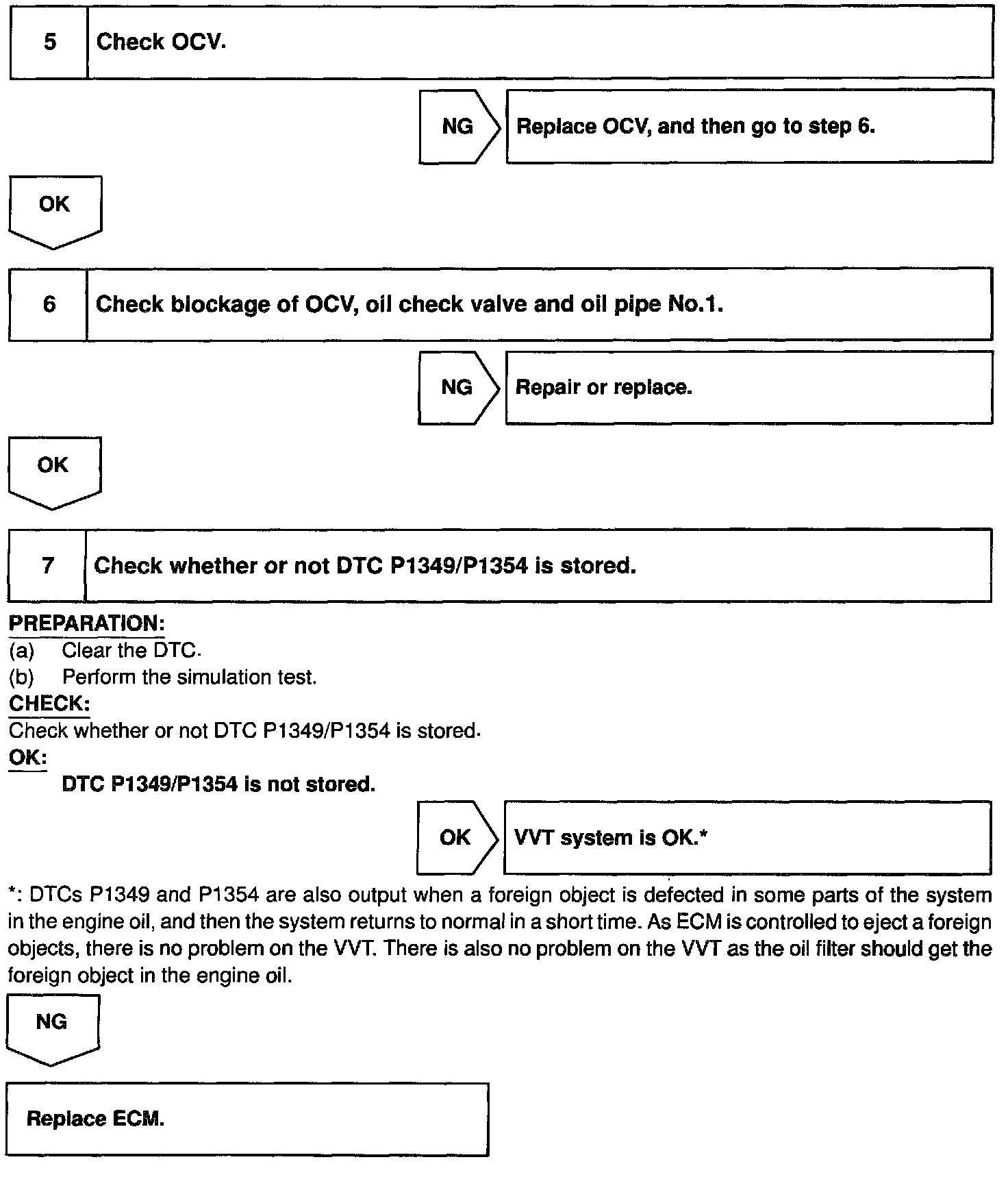 5 Check OCV.

NG Replace OCV, and then go to step 6.

OK

6 Check blockage of OCV, oil check valve and oil pipe No.1.

NG Repair or replace.

OK

7 Check whether or not DTC P1349/P1354 is stored.

PREPARATION:
(a) Clear the DTC.
(b) Perform the simulation test.
CHECK:
Check whether or not DTC P1349/P1354 is stored.
OK:
DTC P1349/P1354 is not stored.

OK VVT system is OK.*

*: DTCs P1349 and P1354 are also output when a foreign object is defected in some parts of the system in the engine oil, and then the system returns to normal in a short time. As ECM is controlled to eject a foreign objects, there is no problem on the VVT. There is also no problem on the VVT as the oil filter should get the foreign object in the engine oil.

NG

Replace ECM.